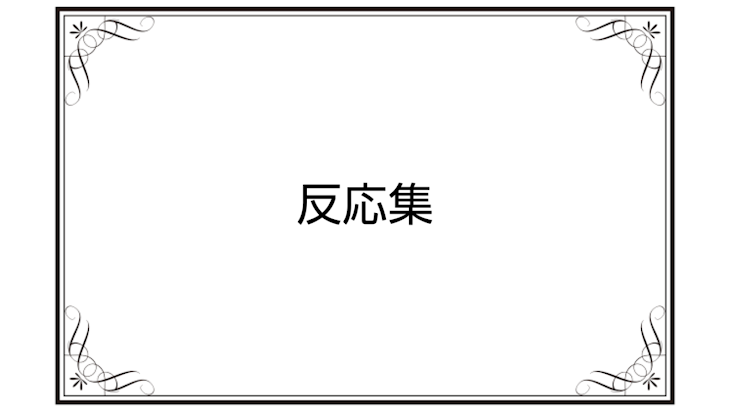 反応集